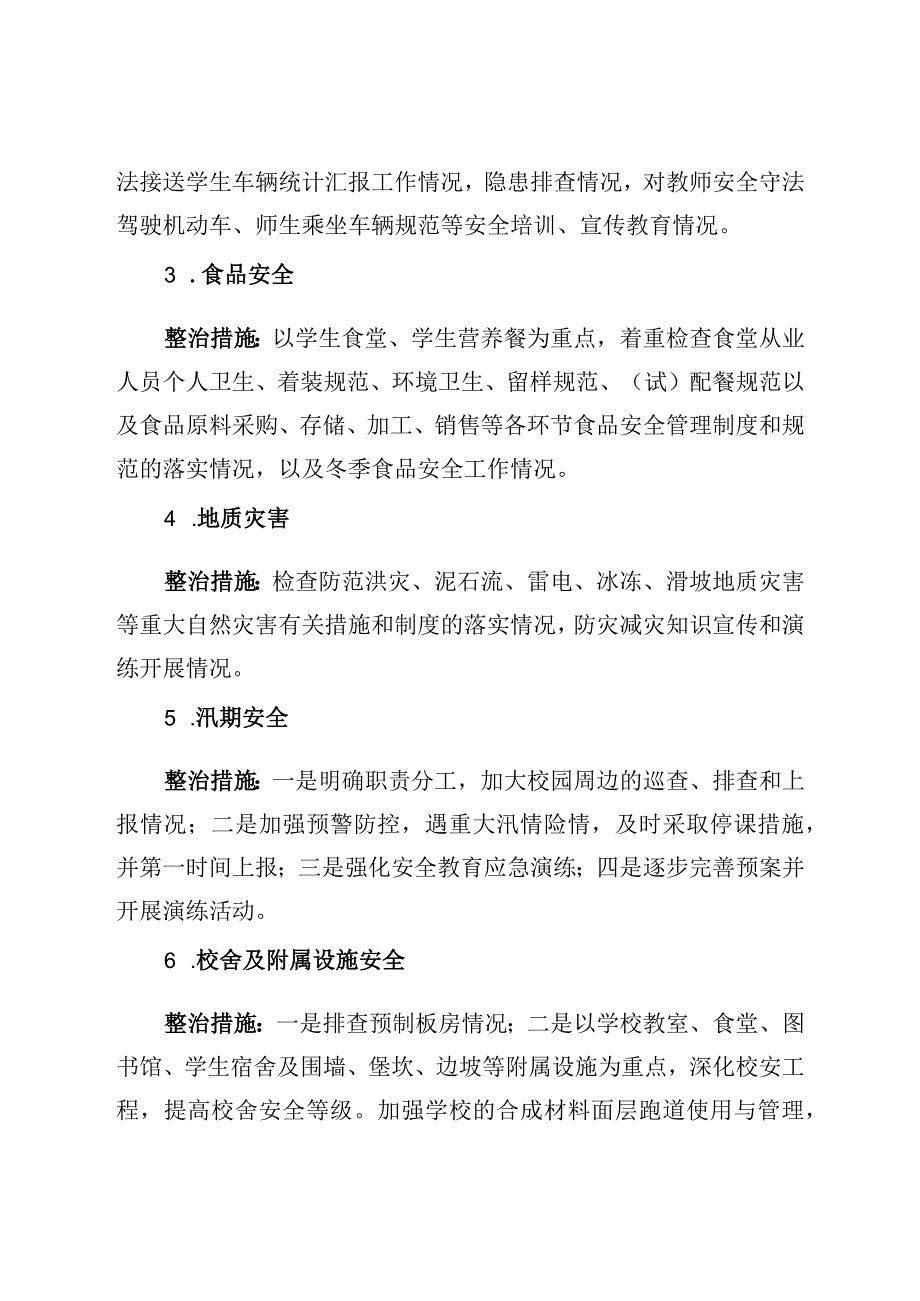 法接送学生车辆统计汇报工作情况，隐患排查情况，对教师安全守法驾驶机动车、师生乘坐车辆规范等安全培训、宣传教育情况。

3 .食品安全

整治措施:以学生食堂、学生营养餐为重点，着重检查食堂从业人员个人卫生、着装规范、环境卫生、留样规范、（试）配餐规范以及食品原料采购、存储、加工、销售等各环节食品安全管理制度和规范的落实情况，以及冬季食品安全工作情况。

4 .地质灾害

整治措施:检查防范洪灾、泥石流、雷电、冰冻、滑坡地质灾害等重大自然灾害有关措施和制度的落实情况，防灾减灾知识宣传和演练开展情况。

5 .汛期安全

整治措施:一是明确职责分工，加大校园周边的巡查、排查和上报情况；二是加强预警防控，遇重大汛情险情，及时采取停课措施，并第一时间上报；三是强化安全教育应急演练；四是逐步完善预案并开展演练活动。

6 .校舍及附属设施安全

整治措施:一是排查预制板房情况；二是以学校教室、食堂、图书馆、学生宿舍及围墙、堡坎、边坡等附属设施为重点，深化校安工程，提高校舍安全等级。加强学校的合成材料面层跑道使用与管理，